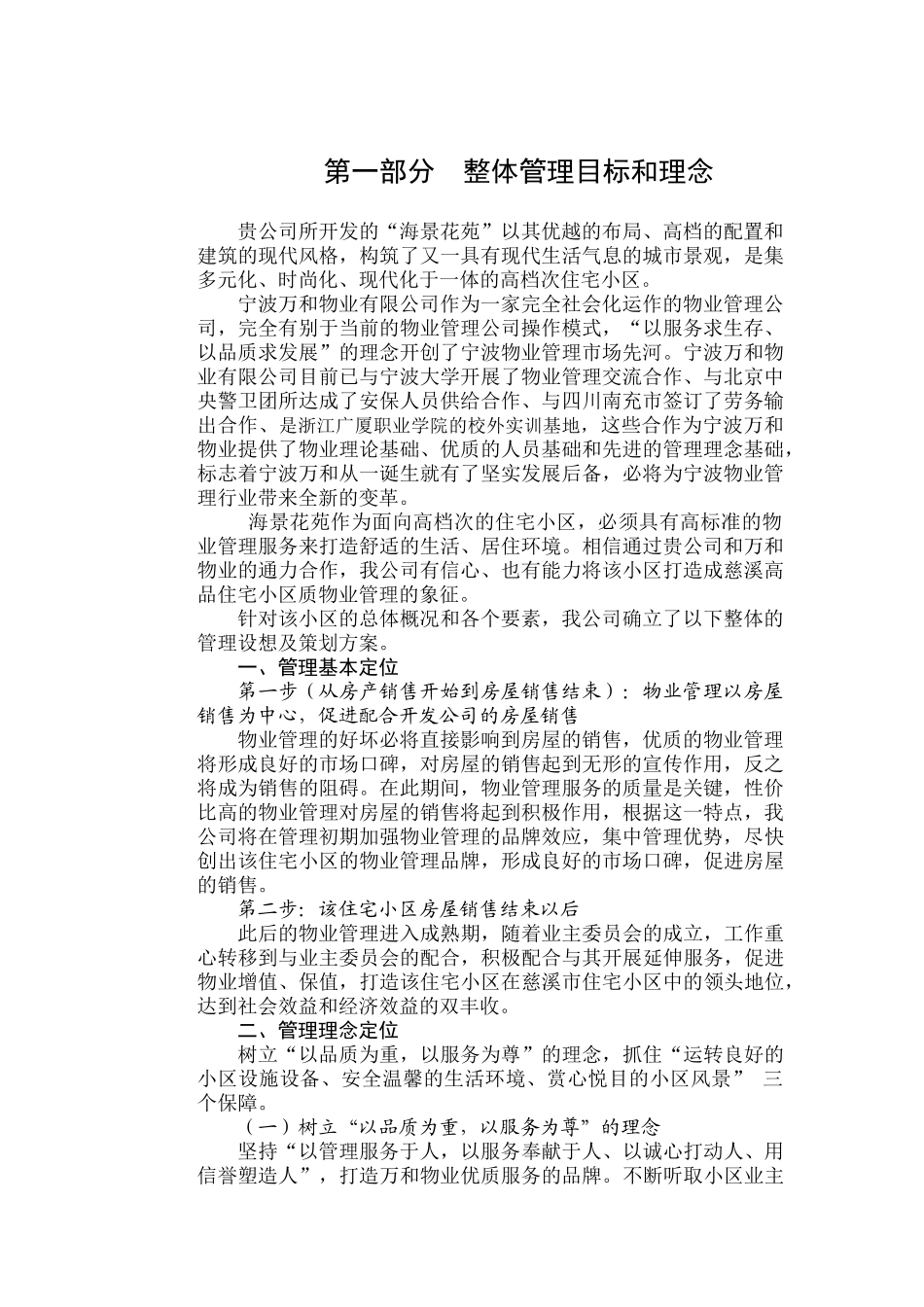 第一部分　整体管理目标和理念

贵公司所开发的“海景花苑”以其优越的布局、高档的配置和建筑的现代风格，构筑了又一具有现代生活气息的城市景观，是集多元化、时尚化、现代化于一体的高档次住宅小区。

宁波万和物业有限公司作为一家完全社会化运作的物业管理公司，完全有别于当前的物业管理公司操作模式，“以服务求生存、以品质求发展”的理念开创了宁波物业管理市场先河。宁波万和物业有限公司目前已与宁波大学开展了物业管理交流合作、与北京中央警卫团所达成了安保人员供给合作、与四川南充市签订了劳务输出合作、是浙江广厦职业学院的校外实训基地，这些合作为宁波万和物业提供了物业理论基础、优质的人员基础和先进的管理理念基础，标志着宁波万和从一诞生就有了坚实发展后备，必将为宁波物业管理行业带来全新的变革。

海景花苑作为面向高档次的住宅小区，必须具有高标准的物业管理服务来打造舒适的生活、居住环境。相信通过贵公司和万和物业的通力合作，我公司有信心、也有能力将该小区打造成慈溪高品住宅小区质物业管理的象征。

针对该小区的总体概况和各个要素，我公司确立了以下整体的管理设想及策划方案。

一、管理基本定位

第一步（从房产销售开始到房屋销售结束）：物业管理以房屋销售为中心，促进配合开发公司的房屋销售

物业管理的好坏必将直接影响到房屋的销售，优质的物业管理将形成良好的市场口碑，对房屋的销售起到无形的宣传作用，反之将成为销售的阻碍。在此期间，物业管理服务的质量是关键，性价比高的物业管理对房屋的销售将起到积极作用，根据这一特点，我公司将在管理初期加强物业管理的品牌效应，集中管理优势，尽快创出该住宅小区的物业管理品牌，形成良好的市场口碑，促进房屋的销售。

第二步：该住宅小区房屋销售结束以后

此后的物业管理进入成熟期，随着业主委员会的成立，工作重心转移到与业主委员会的配合，积极配合与其开展延伸服务，促进物业增值、保值，打造该住宅小区在慈溪市住宅小区中的领头地位，达到社会效益和经济效益的双丰收。

二、管理理念定位

树立“以品质为重，以服务为尊”的理念，抓住“运转良好的小区设施设备、安全温馨的生活环境、赏心悦目的小区风景” 三个保障。

（一）树立“以品质为重，以服务为尊”的理念

坚持“以管理服务于人，以服务奉献于人、以诚心打动人、用信誉塑造人”，打造万和物业优质服务的品牌。不断听取小区业主